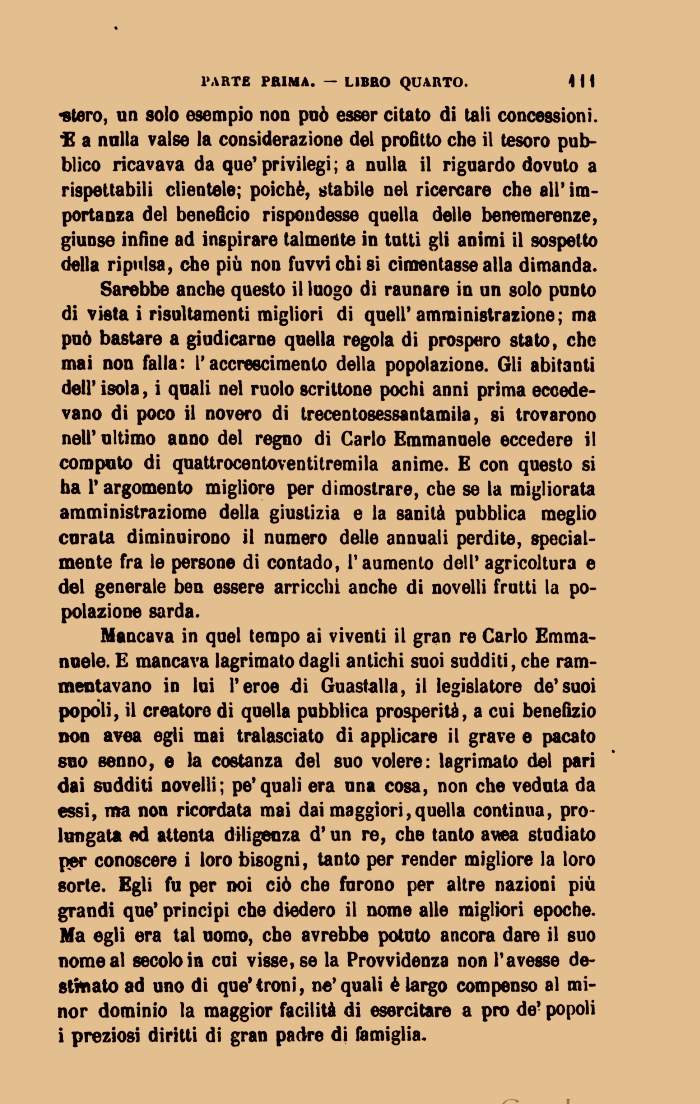 PARTE PRIMA. — LIBRO QUARTO. 411

estero, un solo esempio non può esser citato di tali concessioni. E a nulla valse la considerazione del profitto che il tesoro pubblico ricavava da que' privilegi; a nulla il riguardo dovuto a rispettabili clientele; poichè, stabile nel ricercare che all'importanza del beneficio rispondesse quella delle benemerenze, giunse infine ad inspirare talmente in tutti gli animi il sospetto della ripulsa, che più non fuvvi chi si cimentasse alla dimanda.

Sarebbe anche questo il luogo di raunare in un solo punto di vista i risultamenti migliori di quell'amministrazione; ma può bastare a giudicarne quella regola di prospero stato, che mai non falla: l'accrescimento della popolazione. Gli abitanti dell'isola, i quali nel ruolo scrittone pochi anni prima eccedevano di poco il novero di trecentosessantamila, si trovarono nell'ultimo anno del regno di Carlo Emmanuele eccedere il computo di quattrocentoventitremila anime. E con questo si ha l'argomento migliore per dimostrare, che se la migliorata amministraziome della giustizia e la sanità pubblica meglio curata diminuirono il numero delle annuali perdite, specialmente fra le persone di contado, l'aumento dell'agricoltura e del generale ben essere arricchì anche di novelli frutti la popolazione sarda.

Mancava in quel tempo ai viventi il gran re Carlo Emmanuele. E mancava lagrimato dagli antichi suoi sudditi, che rammentavano in lui l'eroe di Guastalla, il legislatore de' suoi popoli, il creatore di quella pubblica prosperità, a cui benefizio non avea egli mai tralasciato di applicare il grave e pacato suo senno, e la costanza del suo volere: lagrimato del pari dai sudditi novelli; pe' quali era una cosa, non che veduta da essi, ma non ricordata mai dai maggiori, quella continua, prolungata ed attenta diligenza d'un re, che tanto avea studiato per conoscere i loro bisogni, tanto per render migliore la loro sorte. Egli fu per noi ciò che furono per altre nazioni più grandi que' principi che diedero il nome alle migliori epoche. Ma egli era tal uomo, che avrebbe potuto ancora dare il suo nome al secolo in cui visse, se la Provvidenza non l'avesse destinato ad uno di que' troni, ne' quali è largo compenso al minor dominio la maggior facilità di esercitare a pro de' popoli i preziosi diritti di gran padre di famiglia.